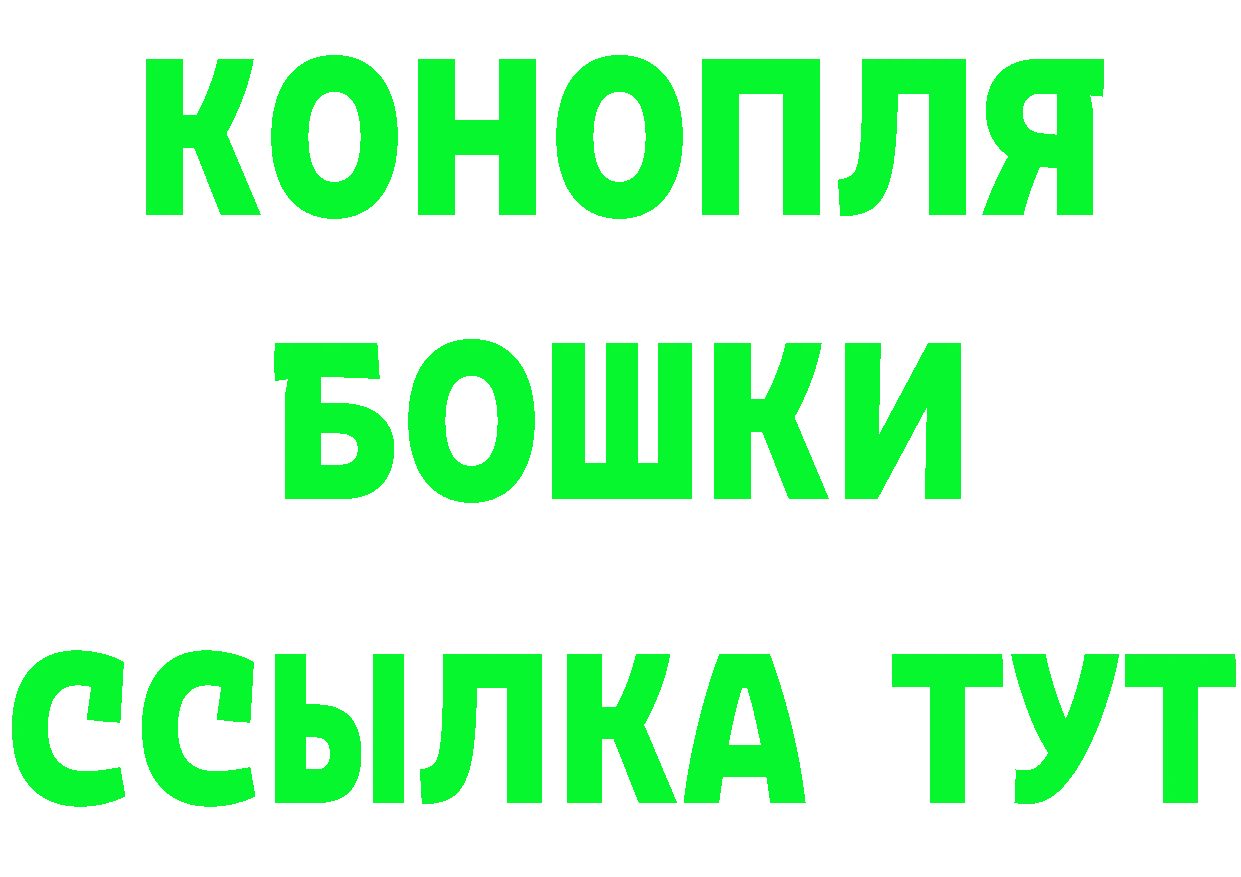 КОНОПЛЯ
БОШКИ
ССЫЛКА ТУТ